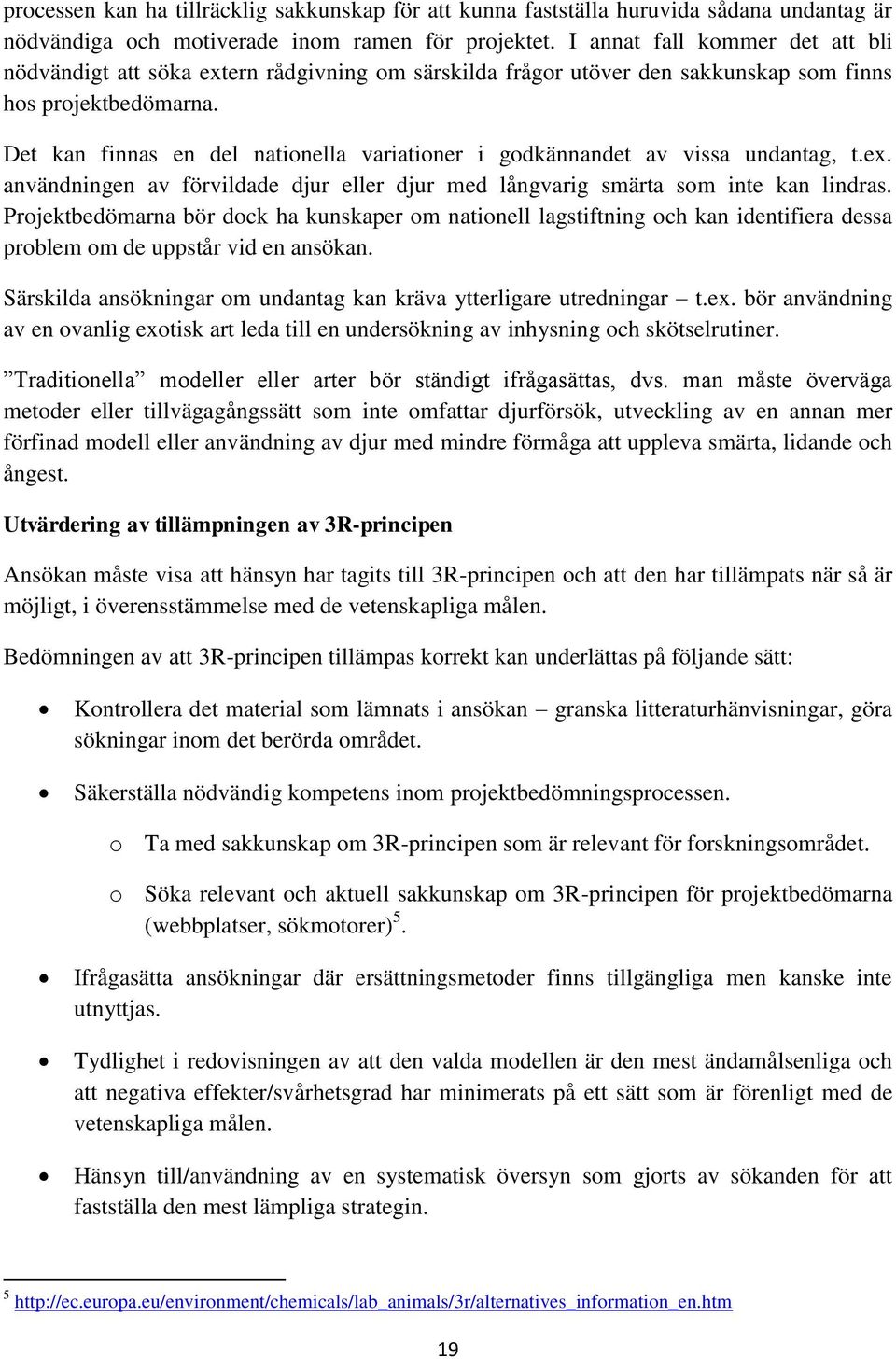 processen kan ha tillräcklig sakkunskap för att kunna fastställa huruvida sådana undantag är nödvändiga och motiverade inom ramen för projektet. I annat fall kommer det att bli nödvändigt att söka extern rådgivning om särskilda frågor utöver den sakkunskap som finns hos projektbedömarna.

Det kan finnas en del nationella variationer i godkännandet av vissa undantag, t.ex. användningen av förvildade djur eller djur med långvarig smärta som inte kan lindras. Projektbedömarna bör dock ha kunskaper om nationell lagstiftning och kan identifiera dessa problem om de uppstår vid en ansökan.

Särskilda ansökningar om undantag kan kräva ytterligare utredningar – t.ex. bör användning av en ovanlig exotisk art leda till en undersökning av inhysning och skötselrutiner.

”Traditionella” modeller eller arter bör ständigt ifrågasättas, dvs. man måste överväga metoder eller tillvägagångssätt som inte omfattar djurförsök, utveckling av en annan mer förfinad modell eller användning av djur med mindre förmåga att uppleva smärta, lidande och ångest.

Utvärdering av tillämpningen av 3R-principen

Ansökan måste visa att hänsyn har tagits till 3R-principen och att den har tillämpats när så är möjligt, i överensstämmelse med de vetenskapliga målen.

Bedömningen av att 3R-principen tillämpas korrekt kan underlättas på följande sätt:

• Kontrollera det material som lämnats i ansökan – granska litteraturhänvisningar, göra sökningar inom det berörda området.

• Säkerställa nödvändig kompetens inom projektbedömningsprocessen.

o Ta med sakkunskap om 3R-principen som är relevant för forskningsområdet.

o Söka relevant och aktuell sakkunskap om 3R-principen för projektbedömarna (webbplatser, sökmotorer)$^5$.

• Ifrågasätta ansökningar där ersättningsmetoder finns tillgängliga men kanske inte utnyttjas.

• Tydlighet i redovisningen av att den valda modellen är den mest ändamålsenliga och att negativa effekter/svårhetsgrad har minimerats på ett sätt som är förenligt med de vetenskapliga målen.

• Hänsyn till/användning av en systematisk översyn som gjorts av sökanden för att fastställa den mest lämpliga strategin.

$^5$ http://ec.europa.eu/environment/chemicals/lab_animals/3r/alternatives_information_en.htm

19